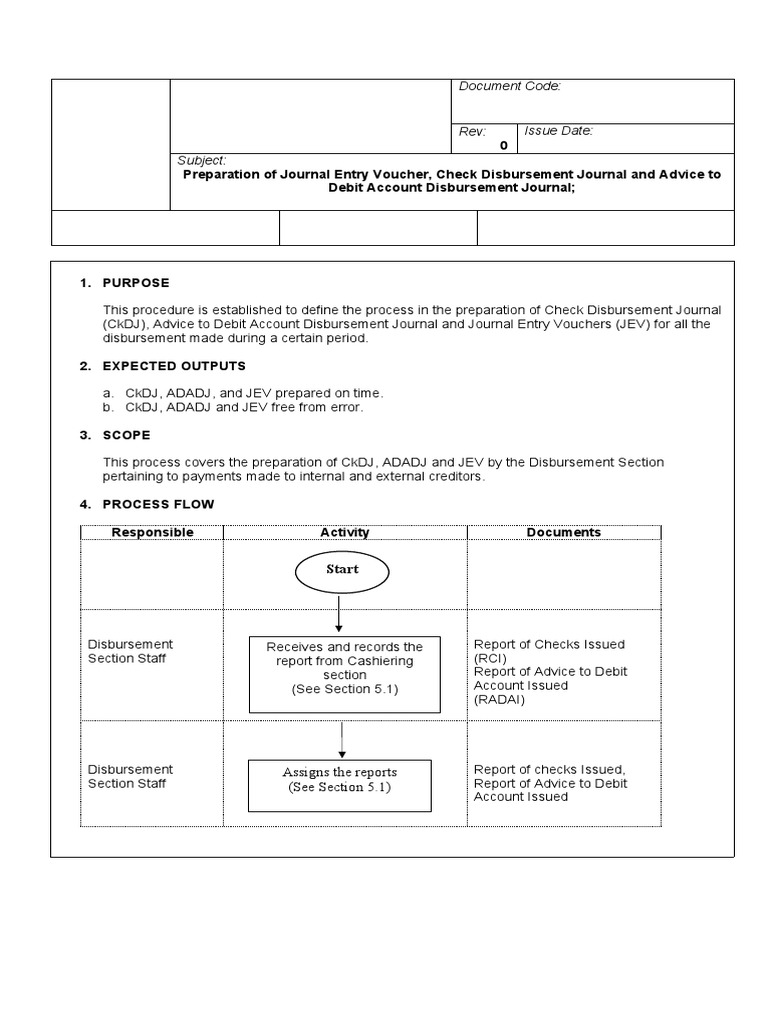 Document Code:

Rev:
0

Issue Date:

Subject:
Preparation of Journal Entry Voucher, Check Disbursement Journal and Advice to Debit Account Disbursement Journal;

1. PURPOSE

This procedure is established to define the process in the preparation of Check Disbursement Journal (CkDJ), Advice to Debit Account Disbursement Journal and Journal Entry Vouchers (JEV) for all the disbursement made during a certain period.

2. EXPECTED OUTPUTS

a. CkDJ, ADADJ, and JEV prepared on time.
b. CkDJ, ADADJ and JEV free from error.

3. SCOPE

This process covers the preparation of CkDJ, ADADJ and JEV by the Disbursement Section pertaining to payments made to internal and external creditors.

4. PROCESS FLOW

| Responsible | Activity | Documents |
|---|---|---|
| | Start | |
| Disbursement Section Staff | Receives and records the report from Cashiering section (See Section 5.1) | Report of Checks Issued (RCI) Report of Advice to Debit Account Issued (RADAI) |
| Disbursement Section Staff | Assigns the reports (See Section 5.1) | Report of checks Issued, Report of Advice to Debit Account Issued |